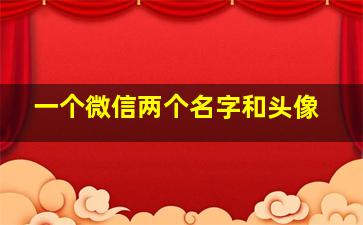 一个微信两个名字和头像